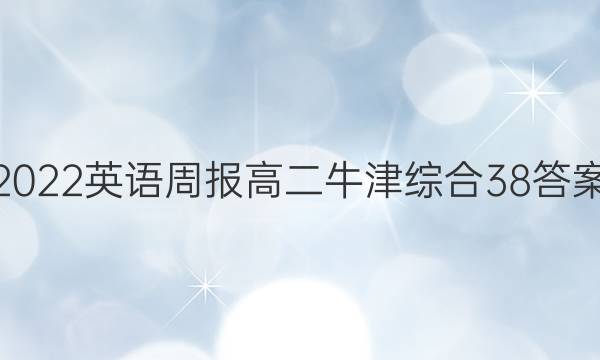 2022英语周报高二牛津综合38答案